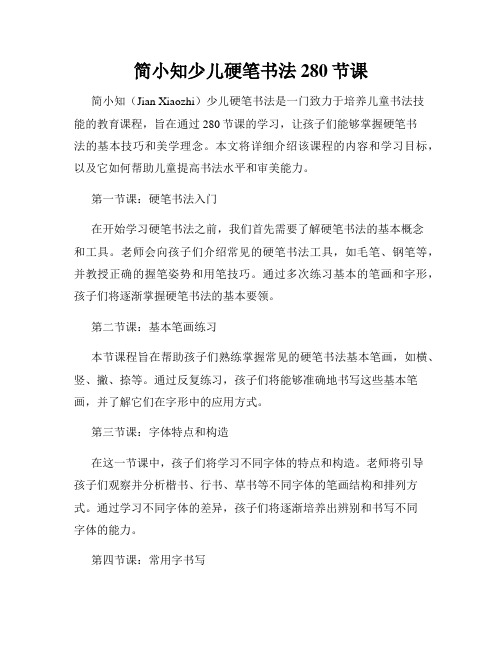 简小知少儿硬笔书法 280 节课

简小知（Jian Xiaozhi）少儿硬笔书法是一门致力于培养儿童书法技能的教育课程，旨在通过 280 节课的学习，让孩子们能够掌握硬笔书法的基本技巧和美学理念。本文将详细介绍该课程的内容和学习目标，以及它如何帮助儿童提高书法水平和审美能力。

第一节课：硬笔书法入门

在开始学习硬笔书法之前，我们首先需要了解硬笔书法的基本概念和工具。老师会向孩子们介绍常见的硬笔书法工具，如毛笔、钢笔等，并教授正确的握笔姿势和用笔技巧。通过多次练习基本的笔画和字形，孩子们将逐渐掌握硬笔书法的基本要领。

第二节课：基本笔画练习

本节课程旨在帮助孩子们熟练掌握常见的硬笔书法基本笔画，如横、竖、撇、捺等。通过反复练习，孩子们将能够准确地书写这些基本笔画，并了解它们在字形中的应用方式。

第三节课：字体特点和构造

在这一节课中，孩子们将学习不同字体的特点和构造。老师将引导孩子们观察并分析楷书、行书、草书等不同字体的笔画结构和排列方式。通过学习不同字体的差异，孩子们将逐渐培养出辨别和书写不同字体的能力。

第四节课：常用字书写